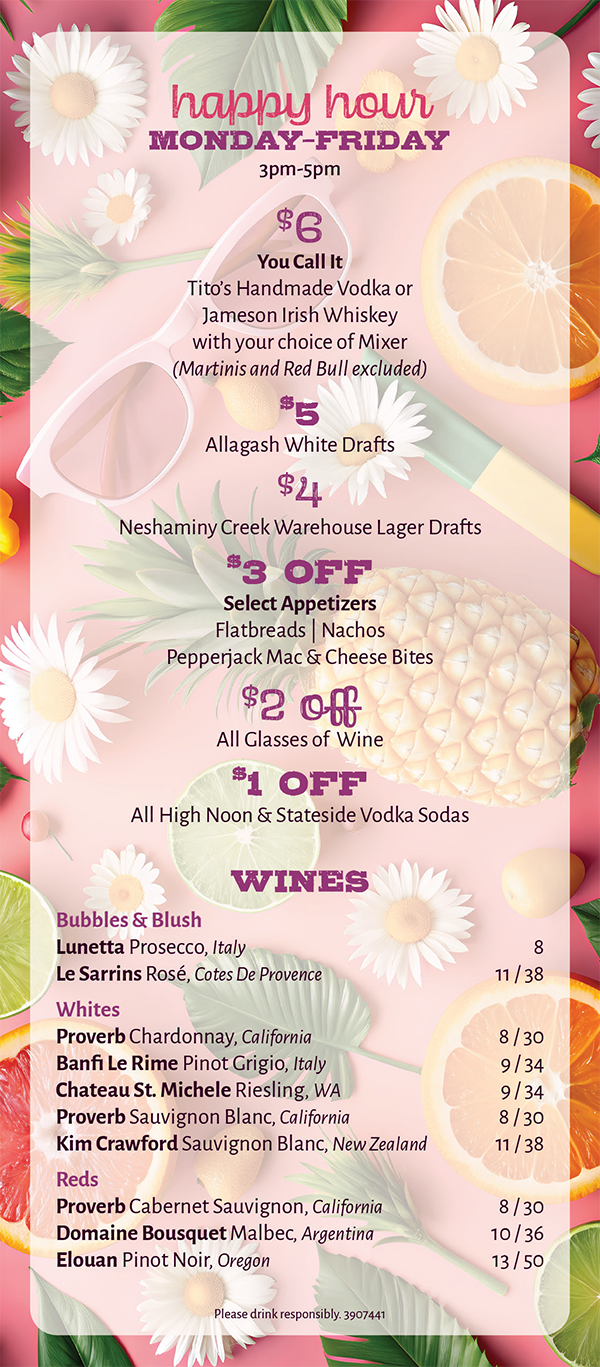 happy hour
MONDAY-FRIDAY
3pm-5pm

$6
You Call It
Tito's Handmade Vodka or Jameson Irish Whiskey with your choice of Mixer
(Martinis and Red Bull excluded)

$5
Allagash White Drafts

$4
Neshaminy Creek Warehouse Lager Drafts

$3 OFF
Select Appetizers
Flatbreads | Nachos
Pepperjack Mac & Cheese Bites

$2 off
All Glasses of Wine

$1 OFF
All High Noon & Stateside Vodka Sodas

WINES

Bubbles & Blush
Lunetta Prosecco, Italy 8
Le Sarrins Rosé, Cotes De Provence 11 / 38

Whites
Proverb Chardonnay, California 8 / 30
Banfi Le Rime Pinot Grigio, Italy 9 / 34
Chateau St. Michele Riesling, WA 9 / 34
Proverb Sauvignon Blanc, California 8 / 30
Kim Crawford Sauvignon Blanc, New Zealand 11 / 38

Reds
Proverb Cabernet Sauvignon, California 8 / 30
Domaine Bousquet Malbec, Argentina 10 / 36
Elouan Pinot Noir, Oregon 13 / 50

Please drink responsibly. 3907441